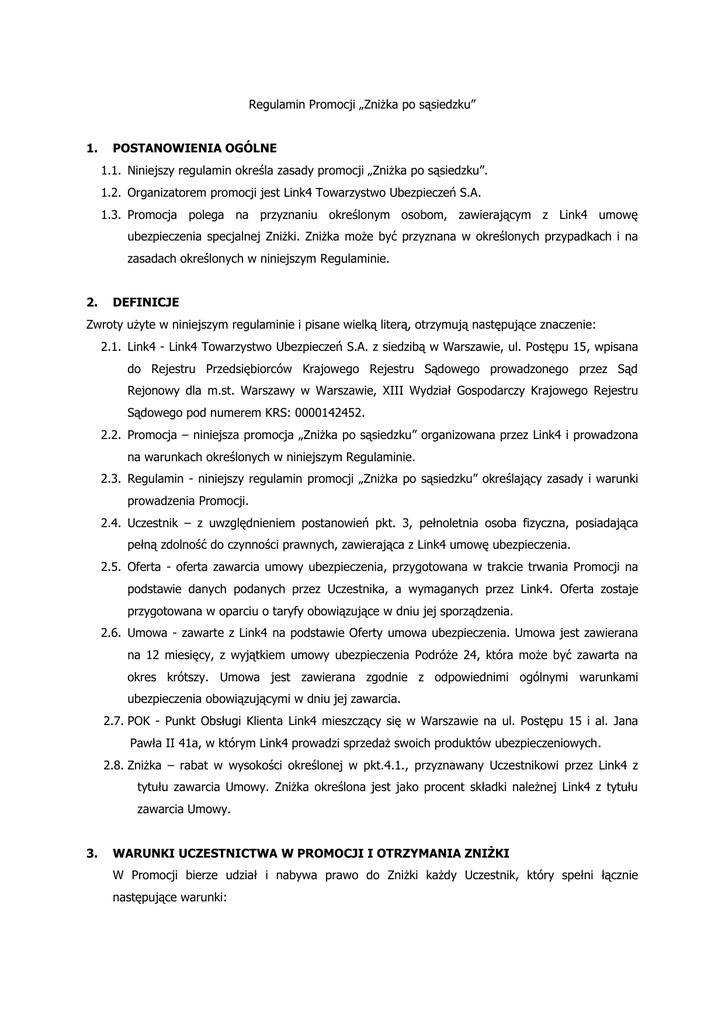 Regulamin Promocji „Zniżka po sąsiedzku"

1. POSTANOWIENIA OGÓLNE

1.1. Niniejszy regulamin określa zasady promocji „Zniżka po sąsiedzku".

1.2. Organizatorem promocji jest Link4 Towarzystwo Ubezpieczeń S.A.

1.3. Promocja polega na przyznaniu określonym osobom, zawierającym z Link4 umowę ubezpieczenia specjalnej Zniżki. Zniżka może być przyznana w określonych przypadkach i na zasadach określonych w niniejszym Regulaminie.

2. DEFINICJE

Zwroty użyte w niniejszym regulaminie i pisane wielką literą, otrzymują następujące znaczenie:

2.1. Link4 - Link4 Towarzystwo Ubezpieczeń S.A. z siedzibą w Warszawie, ul. Postępu 15, wpisana do Rejestru Przedsiębiorców Krajowego Rejestru Sądowego prowadzonego przez Sąd Rejonowy dla m.st. Warszawy w Warszawie, XIII Wydział Gospodarczy Krajowego Rejestru Sądowego pod numerem KRS: 0000142452.

2.2. Promocja – niniejsza promocja „Zniżka po sąsiedzku" organizowana przez Link4 i prowadzona na warunkach określonych w niniejszym Regulaminie.

2.3. Regulamin - niniejszy regulamin promocji „Zniżka po sąsiedzku" określający zasady i warunki prowadzenia Promocji.

2.4. Uczestnik – z uwzględnieniem postanowień pkt. 3, pełnoletnia osoba fizyczna, posiadająca pełną zdolność do czynności prawnych, zawierająca z Link4 umowę ubezpieczenia.

2.5. Oferta - oferta zawarcia umowy ubezpieczenia, przygotowana w trakcie trwania Promocji na podstawie danych podanych przez Uczestnika, a wymaganych przez Link4. Oferta zostaje przygotowana w oparciu o taryfy obowiązujące w dniu jej sporządzenia.

2.6. Umowa - zawarte z Link4 na podstawie Oferty umowa ubezpieczenia. Umowa jest zawierana na 12 miesięcy, z wyjątkiem umowy ubezpieczenia Podróże 24, która może być zawarta na okres krótszy. Umowa jest zawierana zgodnie z odpowiednimi ogólnymi warunkami ubezpieczenia obowiązującymi w dniu jej zawarcia.

2.7. POK - Punkt Obsługi Klienta Link4 mieszczący się w Warszawie na ul. Postępu 15 i al. Jana Pawła II 41a, w którym Link4 prowadzi sprzedaż swoich produktów ubezpieczeniowych.

2.8. Zniżka – rabat w wysokości określonej w pkt.4.1., przyznawany Uczestnikowi przez Link4 z tytułu zawarcia Umowy. Zniżka określona jest jako procent składki należnej Link4 z tytułu zawarcia Umowy.

3. WARUNKI UCZESTNICTWA W PROMOCJI I OTRZYMANIA ZNIŻKI

W Promocji bierze udział i nabywa prawo do Zniżki każdy Uczestnik, który spełni łącznie następujące warunki: